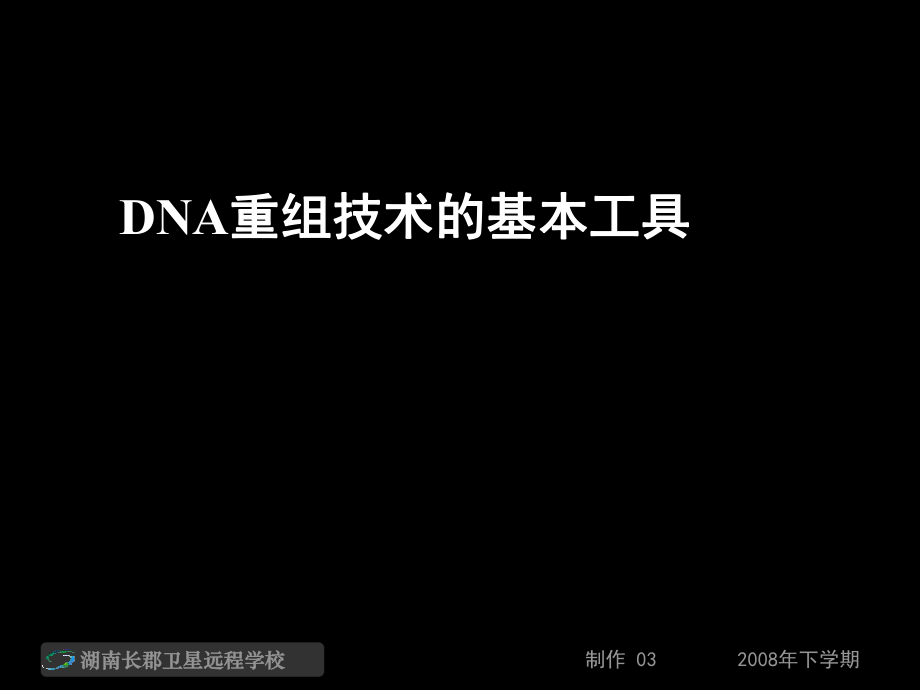 DNA重组技术的基本工具

湖南长郡卫星远程学校

制作 03

2008年下学期